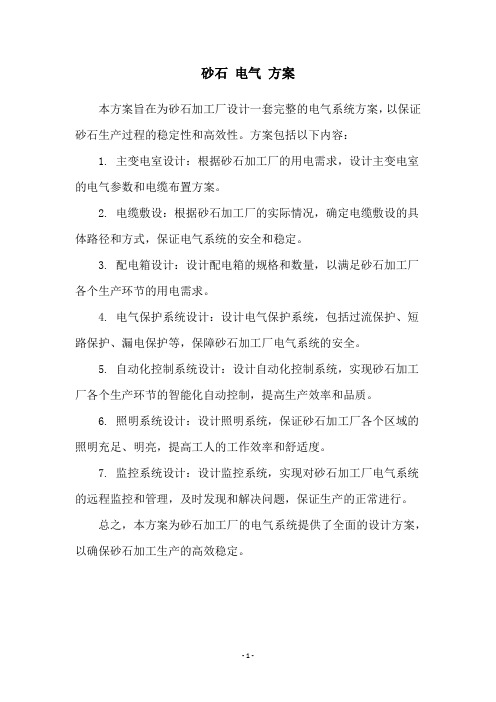 砂石 电气 方案

本方案旨在为砂石加工厂设计一套完整的电气系统方案，以保证砂石生产过程的稳定性和高效性。方案包括以下内容：

1. 主变电室设计：根据砂石加工厂的用电需求，设计主变电室的电气参数和电缆布置方案。

2. 电缆敷设：根据砂石加工厂的实际情况，确定电缆敷设的具体路径和方式，保证电气系统的安全和稳定。

3. 配电箱设计：设计配电箱的规格和数量，以满足砂石加工厂各个生产环节的用电需求。

4. 电气保护系统设计：设计电气保护系统，包括过流保护、短路保护、漏电保护等，保障砂石加工厂电气系统的安全。

5. 自动化控制系统设计：设计自动化控制系统，实现砂石加工厂各个生产环节的智能化自动控制，提高生产效率和品质。

6. 照明系统设计：设计照明系统，保证砂石加工厂各个区域的照明充足、明亮，提高工人的工作效率和舒适度。

7. 监控系统设计：设计监控系统，实现对砂石加工厂电气系统的远程监控和管理，及时发现和解决问题，保证生产的正常进行。

总之，本方案为砂石加工厂的电气系统提供了全面的设计方案，以确保砂石加工生产的高效稳定。

- 1 -